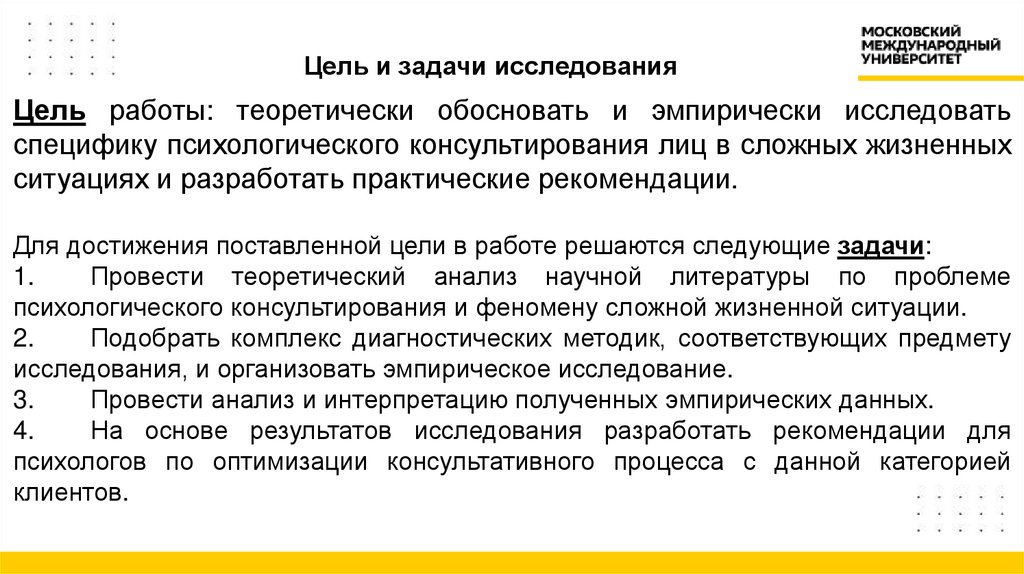 МОСКОВСКИЙ МЕЖДУНАРОДНЫЙ УНИВЕРСИТЕТ

Цель и задачи исследования

Цель работы: теоретически обосновать и эмпирически исследовать специфику психологического консультирования лиц в сложных жизненных ситуациях и разработать практические рекомендации.

Для достижения поставленной цели в работе решаются следующие задачи:
1. Провести теоретический анализ научной литературы по проблеме психологического консультирования и феномену сложной жизненной ситуации.
2. Подобрать комплекс диагностических методик, соответствующих предмету исследования, и организовать эмпирическое исследование.
3. Провести анализ и интерпретацию полученных эмпирических данных.
4. На основе результатов исследования разработать рекомендации для психологов по оптимизации консультативного процесса с данной категорией клиентов.